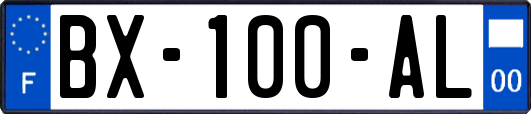 F
BX-100-AL
00